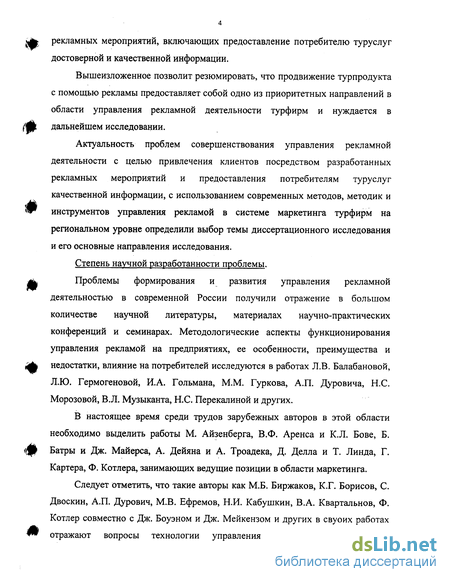 4

рекламных мероприятий, включающих предоставление потребителю туруслуг достоверной и качественной информации.

Вышеизложенное позволит резюмировать, что продвижение турпродукта с помощью рекламы предоставляет собой одно из приоритетных направлений в области управления рекламной деятельности турфирм и нуждается в дальнейшем исследовании.

Актуальность проблем совершенствования управления рекламной деятельности с целью привлечения клиентов посредством разработанных рекламных мероприятий и предоставления потребителям туруслуг качественной информации, с использованием современных методов, методик и инструментов управления рекламой в системе маркетинга турфирм на региональном уровне определили выбор темы диссертационного исследования и его основные направления исследования.

Степень научной разработанности проблемы.

Проблемы формирования и развития управления рекламной деятельностью в современной России получили отражение в большом количестве научной литературы, материалах научно-практических конференций и семинарах. Методологические аспекты функционирования управления рекламой на предприятиях, ее особенности, преимущества и недостатки, влияние на потребителей исследуются в работах Л.В. Балабановой, Л.Ю. Гермогеновой, И.А. Гольмана, М.М. Гуркова, А.П. Дуровича, Н.С. Морозовой, В.Л. Музыканта, Н.С. Перекалиной и других.

В настоящее время среди трудов зарубежных авторов в этой области необходимо выделить работы М. Айзенберга, В.Ф. Аренса и К.Л. Бове, Б. Батры и Дж. Майерса, А. Дейяна и А. Троадека, Д. Делла и Т. Линда, Г. Картера, Ф. Котлера, занимающих ведущие позиции в области маркетинга.

Следует отметить, что такие авторы как М.Б. Биржаков, К.Г. Борисов, С. Двоскин, А.П. Дурович, М.В. Ефремов, Н.И. Кабушкин, В.А. Квартальнов, Ф. Котлер совместно с Дж. Боуэном и Дж. Мейкензом и других в свуоих работах отражают вопросы технологии управления

dsLib.net
библиотека диссертаций